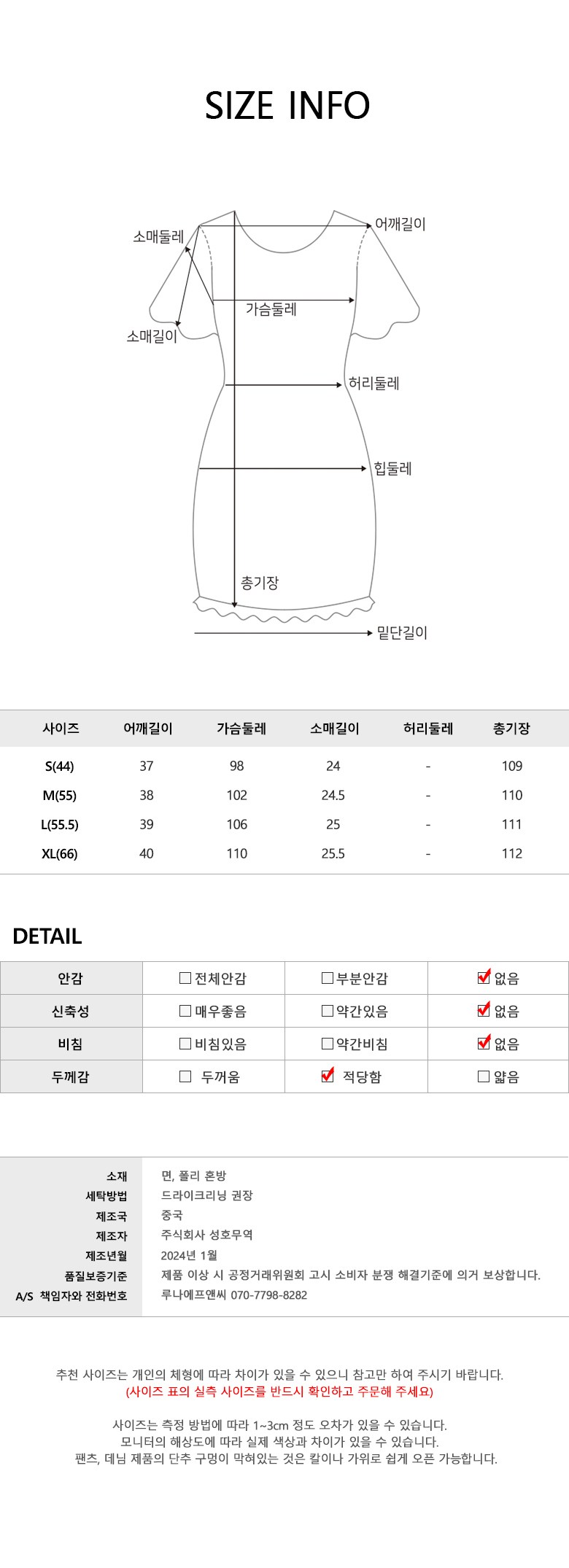 SIZE INFO

소매둘레
어깨길이
가슴둘레
소매길이
허리둘레
힙둘레
총기장
밑단길이

| 사이즈 | 어깨길이 | 가슴둘레 | 소매길이 | 허리둘레 | 총기장 |
|---|---|---|---|---|---|
| S(44) | 37 | 98 | 24 | - | 109 |
| M(55) | 38 | 102 | 24.5 | - | 110 |
| L(55.5) | 39 | 106 | 25 | - | 111 |
| XL(66) | 40 | 110 | 25.5 | - | 112 |

DETAIL

| 안감 | ☐ 전체안감 | ☐ 부분안감 | ☑ 없음 |
|---|---|---|---|
| 신축성 | ☐ 매우좋음 | ☐ 약간있음 | ☑ 없음 |
| 비침 | ☐ 비침있음 | ☐ 약간비침 | ☑ 없음 |
| 두께감 | ☐ 두꺼움 | ☑ 적당함 | ☐ 얇음 |

| 소재 | 면, 폴리 혼방 |
|---|---|
| 세탁방법 | 드라이크리닝 권장 |
| 제조국 | 중국 |
| 제조자 | 주식회사 성호무역 |
| 제조년월 | 2024년 1월 |
| 품질보증기준 | 제품 이상 시 공정거래위원회 고시 소비자 분쟁 해결기준에 의거 보상합니다. |
| A/S 책임자와 전화번호 | 루나에프앤씨 070-7798-8282 |

추천 사이즈는 개인의 체형에 따라 차이가 있을 수 있으니 참고만 하여 주시기 바랍니다.
(사이즈 표의 실측 사이즈를 반드시 확인하고 주문해 주세요)

사이즈는 측정 방법에 따라 1~3cm 정도 오차가 있을 수 있습니다.
모니터의 해상도에 따라 실제 색상과 차이가 있을 수 있습니다.
팬츠, 데님 제품의 단추 구멍이 막혀있는 것은 칼이나 가위로 쉽게 오픈 가능합니다.